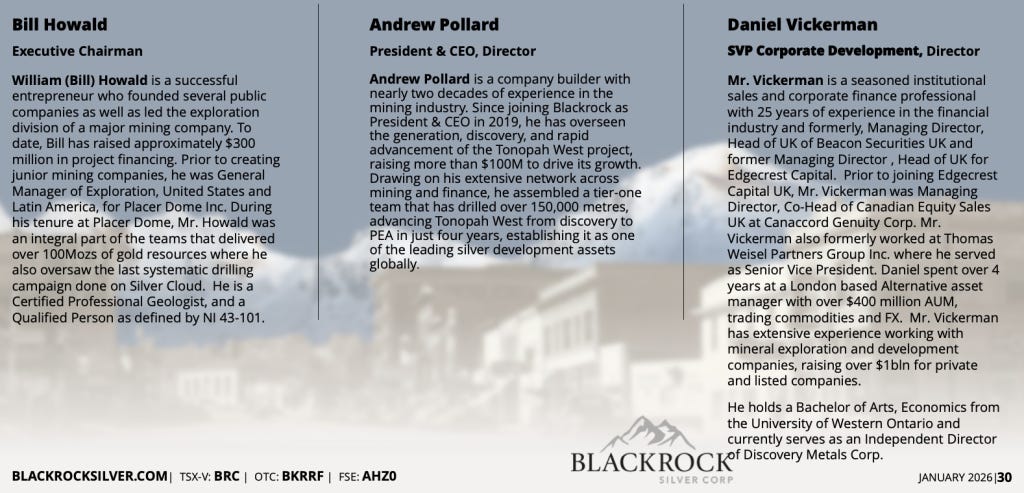 Bill Howald

Executive Chairman

William (Bill) Howald is a successful entrepreneur who founded several public companies as well as led the exploration division of a major mining company. To date, Bill has raised approximately $300 million in project financing. Prior to creating junior mining companies, he was General Manager of Exploration, United States and Latin America, for Placer Dome Inc. During his tenure at Placer Dome, Mr. Howald was an integral part of the teams that delivered over 100Mozs of gold resources where he also oversaw the last systematic drilling campaign done on Silver Cloud. He is a Certified Professional Geologist, and a Qualified Person as defined by NI 43-101.

Andrew Pollard

President & CEO, Director

Andrew Pollard is a company builder with nearly two decades of experience in the mining industry. Since joining Blackrock as President & CEO in 2019, he has overseen the generation, discovery, and rapid advancement of the Tonopah West project, raising more than $100M to drive its growth. Drawing on his extensive network across mining and finance, he assembled a tier-one team that has drilled over 150,000 metres, advancing Tonopah West from discovery to PEA in just four years, establishing it as one of the leading silver development assets globally.

Daniel Vickerman

SVP Corporate Development, Director

Mr. Vickerman is a seasoned institutional sales and corporate finance professional with 25 years of experience in the financial industry and formerly, Managing Director, Head of UK of Beacon Securities UK and former Managing Director , Head of UK for Edgecrest Capital. Prior to joining Edgecrest Capital UK, Mr. Vickerman was Managing Director, Co-Head of Canadian Equity Sales UK at Canaccord Genuity Corp. Mr. Vickerman also formerly worked at Thomas Weisel Partners Group Inc. where he served as Senior Vice President. Daniel spent over 4 years at a London based Alternative asset manager with over $400 million AUM, trading commodities and FX. Mr. Vickerman has extensive experience working with mineral exploration and development companies, raising over $1bln for private and listed companies.

He holds a Bachelor of Arts, Economics from the University of Western Ontario and currently serves as an Independent Director of Discovery Metals Corp.

BLACKROCKSILVER.COM | TSX-V: BRC | OTC: BKRRF | FSE: AHZ0

BLACKROCK SILVER CORP

JANUARY 2026 | 30